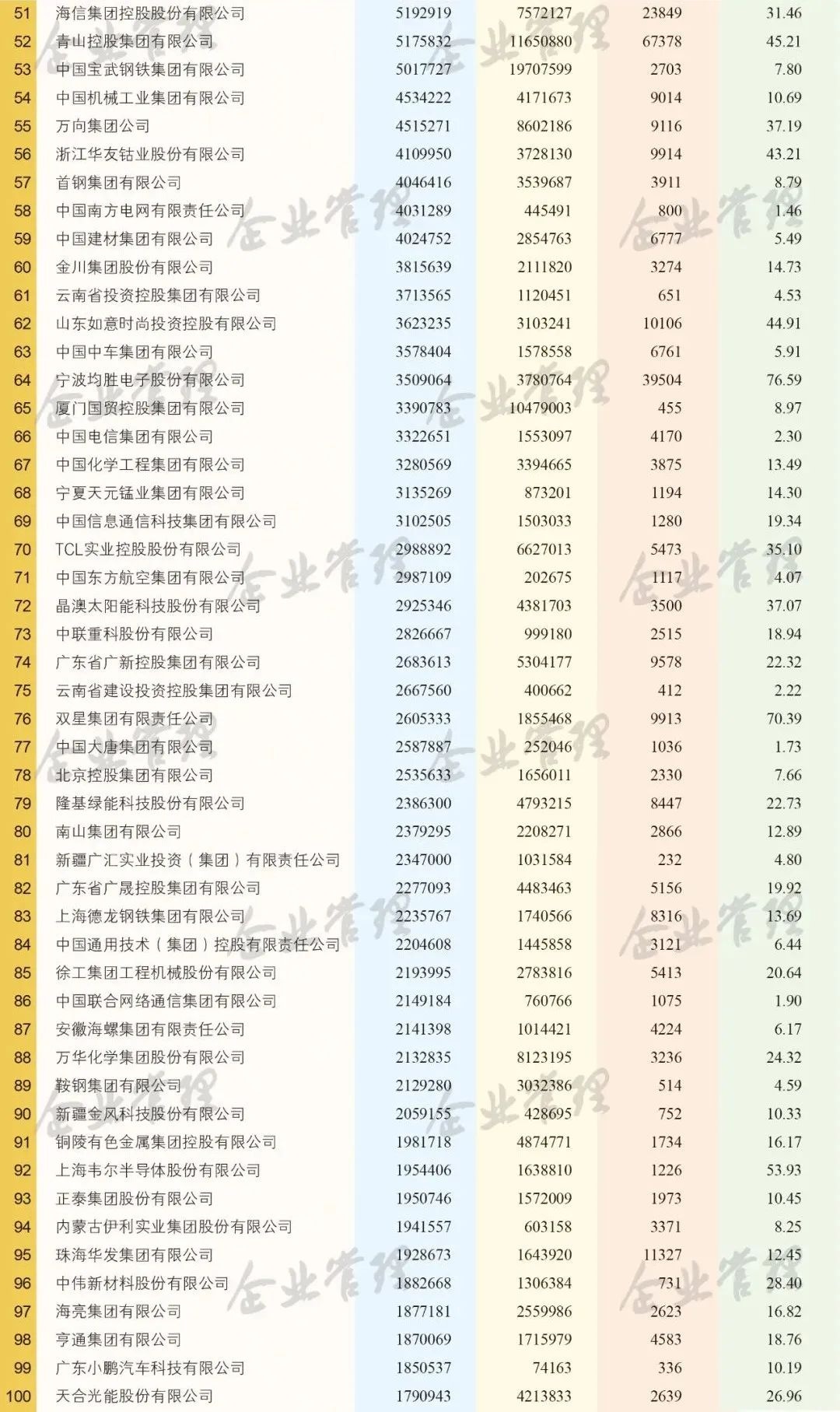 | 51 | 海信集团控股股份有限公司 | 5192919 | 7572127 | 23849 | 31.46 |
|---|---|---|---|---|---|
| 52 | 青山控股集团有限公司 | 5175832 | 11650880 | 67378 | 45.21 |
| 53 | 中国宝武钢铁集团有限公司 | 5017727 | 19707599 | 2703 | 7.80 |
| 54 | 中国机械工业集团有限公司 | 4534222 | 4171673 | 9014 | 10.69 |
| 55 | 万向集团公司 | 4515271 | 8602186 | 9116 | 37.19 |
| 56 | 浙江华友钴业股份有限公司 | 4109950 | 3728130 | 9914 | 43.21 |
| 57 | 首钢集团有限公司 | 4046416 | 3539687 | 3911 | 8.79 |
| 58 | 中国南方电网有限责任公司 | 4031289 | 445491 | 800 | 1.46 |
| 59 | 中国建材集团有限公司 | 4024752 | 2854763 | 6777 | 5.49 |
| 60 | 金川集团股份有限公司 | 3815639 | 2111820 | 3274 | 14.73 |
| 61 | 云南省投资控股集团有限公司 | 3713565 | 1120451 | 651 | 4.53 |
| 62 | 山东如意时尚投资控股有限公司 | 3623235 | 3103241 | 10106 | 44.91 |
| 63 | 中国中车集团有限公司 | 3578404 | 1578558 | 6761 | 5.91 |
| 64 | 宁波均胜电子股份有限公司 | 3509064 | 3780764 | 39504 | 76.59 |
| 65 | 厦门国贸控股集团有限公司 | 3390783 | 10479003 | 455 | 8.97 |
| 66 | 中国电信集团有限公司 | 3322651 | 1553097 | 4170 | 2.30 |
| 67 | 中国化学工程集团有限公司 | 3280569 | 3394665 | 3875 | 13.49 |
| 68 | 宁夏天元锰业集团有限公司 | 3135269 | 873201 | 1194 | 14.30 |
| 69 | 中国信息通信科技集团有限公司 | 3102505 | 1503033 | 1280 | 19.34 |
| 70 | TCL实业控股股份有限公司 | 2988892 | 6627013 | 5473 | 35.10 |
| 71 | 中国东方航空集团有限公司 | 2987109 | 202675 | 1117 | 4.07 |
| 72 | 晶澳太阳能科技股份有限公司 | 2925346 | 4381703 | 3500 | 37.07 |
| 73 | 中联重科股份有限公司 | 2826667 | 999180 | 2515 | 18.94 |
| 74 | 广东省广新控股集团有限公司 | 2683613 | 5304177 | 9578 | 22.32 |
| 75 | 云南省建设投资控股集团有限公司 | 2667560 | 400662 | 412 | 2.22 |
| 76 | 双星集团有限责任公司 | 2605333 | 1855468 | 9913 | 70.39 |
| 77 | 中国大唐集团有限公司 | 2587887 | 252046 | 1036 | 1.73 |
| 78 | 北京控股集团有限公司 | 2535633 | 1656011 | 2330 | 7.66 |
| 79 | 隆基绿能科技股份有限公司 | 2386300 | 4793215 | 8447 | 22.73 |
| 80 | 南山集团有限公司 | 2379295 | 2208271 | 2866 | 12.89 |
| 81 | 新疆广汇实业投资（集团）有限责任公司 | 2347000 | 1031584 | 232 | 4.80 |
| 82 | 广东省广晟控股集团有限公司 | 2277093 | 4483463 | 5156 | 19.92 |
| 83 | 上海德龙钢铁集团有限公司 | 2235767 | 1740566 | 8316 | 13.69 |
| 84 | 中国通用技术（集团）控股有限责任公司 | 2204608 | 1445858 | 3121 | 6.44 |
| 85 | 徐工集团工程机械股份有限公司 | 2193995 | 2783816 | 5413 | 20.64 |
| 86 | 中国联合网络通信集团有限公司 | 2149184 | 760766 | 1075 | 1.90 |
| 87 | 安徽海螺集团有限责任公司 | 2141398 | 1014421 | 4224 | 6.17 |
| 88 | 万华化学集团股份有限公司 | 2132835 | 8123195 | 3236 | 24.32 |
| 89 | 鞍钢集团有限公司 | 2129280 | 3032386 | 514 | 4.59 |
| 90 | 新疆金风科技股份有限公司 | 2059155 | 428695 | 752 | 10.33 |
| 91 | 铜陵有色金属集团控股有限公司 | 1981718 | 4874771 | 1734 | 16.17 |
| 92 | 上海韦尔半导体股份有限公司 | 1954406 | 1638810 | 1226 | 53.93 |
| 93 | 正泰集团股份有限公司 | 1950746 | 1572009 | 1973 | 10.45 |
| 94 | 内蒙古伊利实业集团股份有限公司 | 1941557 | 603158 | 3371 | 8.25 |
| 95 | 珠海华发集团有限公司 | 1928673 | 1643920 | 11327 | 12.45 |
| 96 | 中伟新材料股份有限公司 | 1882668 | 1306384 | 731 | 28.40 |
| 97 | 海亮集团有限公司 | 1877181 | 2559986 | 2623 | 16.82 |
| 98 | 亨通集团有限公司 | 1870069 | 1715979 | 4583 | 18.76 |
| 99 | 广东小鹏汽车科技有限公司 | 1850537 | 74163 | 336 | 10.19 |
| 100 | 天合光能股份有限公司 | 1790943 | 4213833 | 2639 | 26.96 |

企业管理